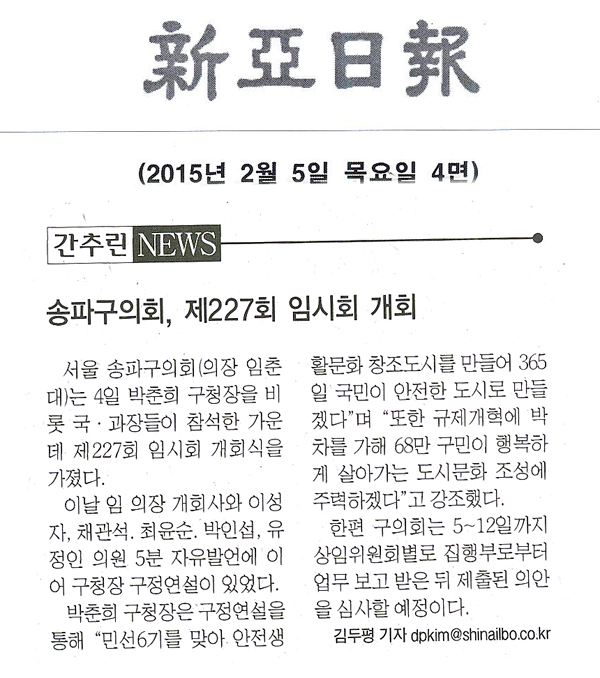 新亞日報

(2015년 2월 5일 목요일 4면)

간추린 NEWS

송파구의회, 제227회 임시회 개회

서울 송파구의회(의장 임춘대)는 4일 박춘희 구청장을 비롯 국·과장들이 참석한 가운데 제227회 임시회 개회식을 가졌다.

이날 임 의장 개회사와 이성자, 채관석. 최윤순. 박인섭, 유정인 의원 5분 자유발언에 이어 구청장 구정연설이 있었다.

박춘희 구청장은 구정연설을 통해 "민선6기를 맞아 안전생활문화 창조도시를 만들어 365일 국민이 안전한 도시로 만들겠다"며 "또한 규제개혁에 박차를 가해 68만 구민이 행복하게 살아가는 도시문화 조성에 주력하겠다"고 강조했다.

한편 구의회는 5~12일까지 상임위원회별로 집행부로부터 업무 보고 받은 뒤 제출된 의안을 심사할 예정이다.

김두평 기자 dpkim@shinailbo.co.kr